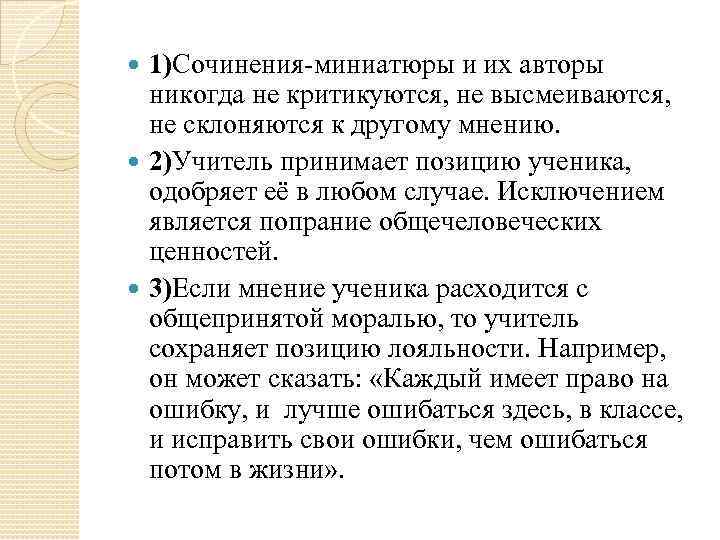 1)Сочинения-миниатюры и их авторы никогда не критикуются, не высмеиваются, не склоняются к другому мнению.

2)Учитель принимает позицию ученика, одобряет её в любом случае. Исключением является попрание общечеловеческих ценностей.

3)Если мнение ученика расходится с общепринятой моралью, то учитель сохраняет позицию лояльности. Например, он может сказать: «Каждый имеет право на ошибку, и лучше ошибаться здесь, в классе, и исправить свои ошибки, чем ошибаться потом в жизни».